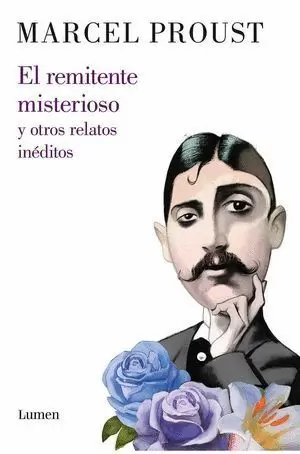 MARCEL PROUST

El remitente misterioso
y otros relatos inéditos

Lumen